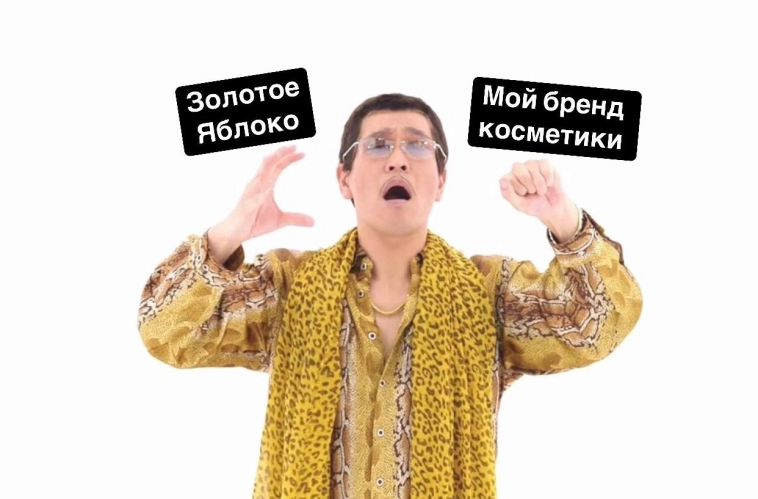 Золотое Яблоко

Мой бренд косметики